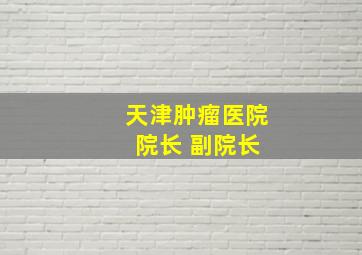 天津肿瘤医院
院长 副院长